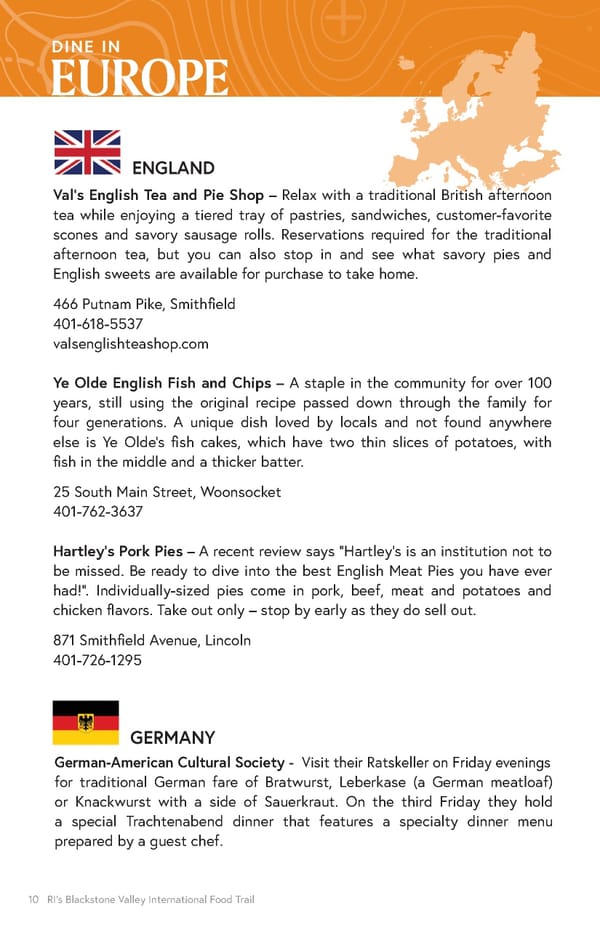 DINE IN
EUROPE

ENGLAND

Val's English Tea and Pie Shop – Relax with a traditional British afternoon tea while enjoying a tiered tray of pastries, sandwiches, customer-favorite scones and savory sausage rolls. Reservations required for the traditional afternoon tea, but you can also stop in and see what savory pies and English sweets are available for purchase to take home.

466 Putnam Pike, Smithfield
401-618-5537
valsenglishteashop.com

Ye Olde English Fish and Chips – A staple in the community for over 100 years, still using the original recipe passed down through the family for four generations. A unique dish loved by locals and not found anywhere else is Ye Olde's fish cakes, which have two thin slices of potatoes, with fish in the middle and a thicker batter.

25 South Main Street, Woonsocket
401-762-3637

Hartley's Pork Pies – A recent review says "Hartley's is an institution not to be missed. Be ready to dive into the best English Meat Pies you have ever had!". Individually-sized pies come in pork, beef, meat and potatoes and chicken flavors. Take out only – stop by early as they do sell out.

871 Smithfield Avenue, Lincoln
401-726-1295

GERMANY

German-American Cultural Society - Visit their Ratskeller on Friday evenings for traditional German fare of Bratwurst, Leberkase (a German meatloaf) or Knackwurst with a side of Sauerkraut. On the third Friday they hold a special Trachtenabend dinner that features a specialty dinner menu prepared by a guest chef.

10 RI's Blackstone Valley International Food Trail